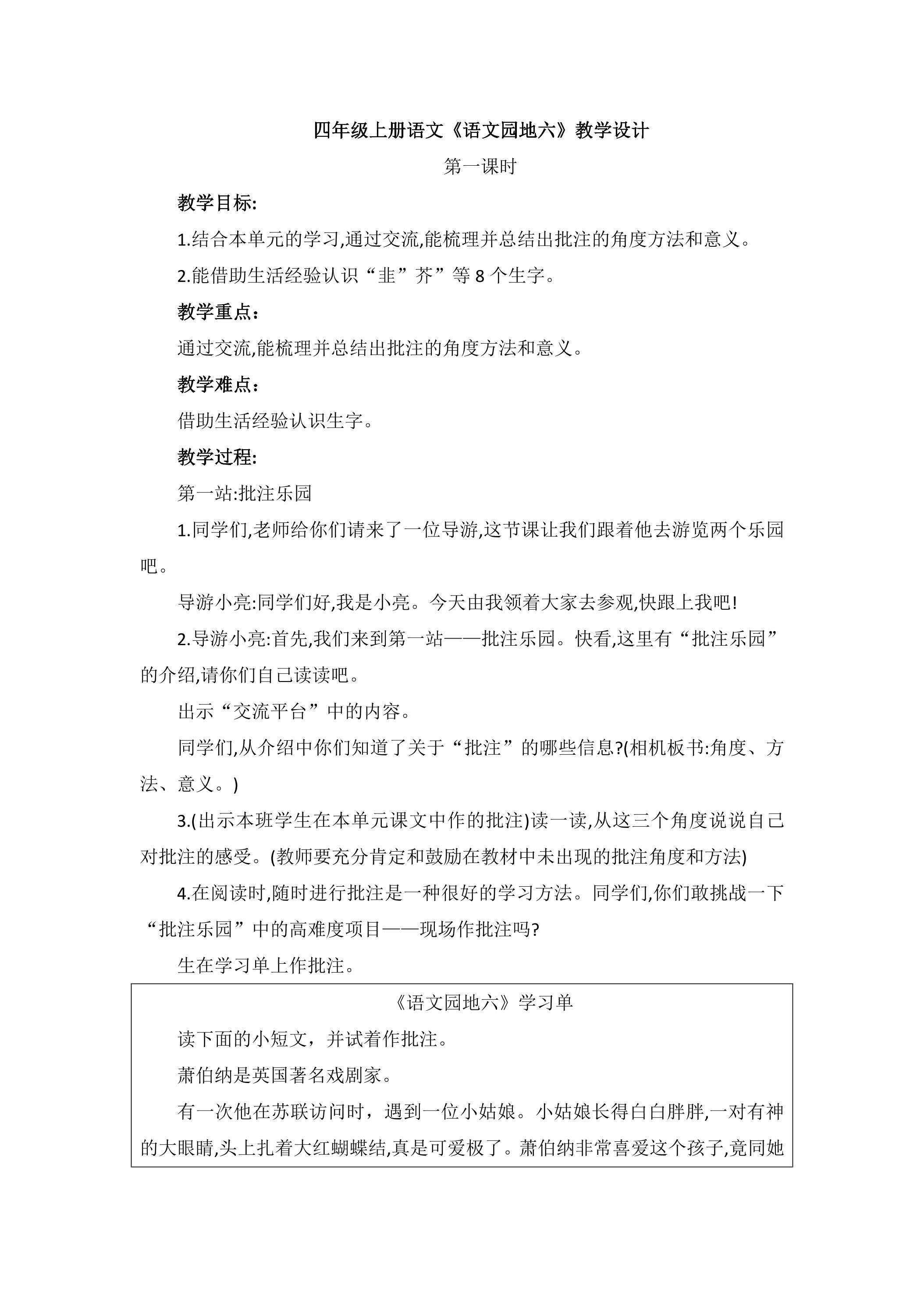 四年级上册语文《语文园地六》教学设计

第一课时

教学目标:

1.结合本单元的学习,通过交流,能梳理并总结出批注的角度方法和意义。

2.能借助生活经验认识“韭”芥”等 8 个生字。

教学重点：

通过交流,能梳理并总结出批注的角度方法和意义。

教学难点：

借助生活经验认识生字。

教学过程:

第一站:批注乐园

1.同学们,老师给你们请来了一位导游,这节课让我们跟着他去游览两个乐园吧。

导游小亮:同学们好,我是小亮。今天由我领着大家去参观,快跟上我吧!

2.导游小亮:首先,我们来到第一站——批注乐园。快看,这里有“批注乐园”的介绍,请你们自己读读吧。

出示“交流平台”中的内容。

同学们,从介绍中你们知道了关于“批注”的哪些信息?(相机板书:角度、方法、意义。)

3.(出示本班学生在本单元课文中作的批注)读一读,从这三个角度说说自己对批注的感受。(教师要充分肯定和鼓励在教材中未出现的批注角度和方法)

4.在阅读时,随时进行批注是一种很好的学习方法。同学们,你们敢挑战一下“批注乐园”中的高难度项目——现场作批注吗?

生在学习单上作批注。

《语文园地六》学习单

读下面的小短文，并试着作批注。

萧伯纳是英国著名戏剧家。

有一次他在苏联访问时，遇到一位小姑娘。小姑娘长得白白胖胖,一对有神的大眼睛,头上扎着大红蝴蝶结,真是可爱极了。萧伯纳非常喜爱这个孩子,竟同她